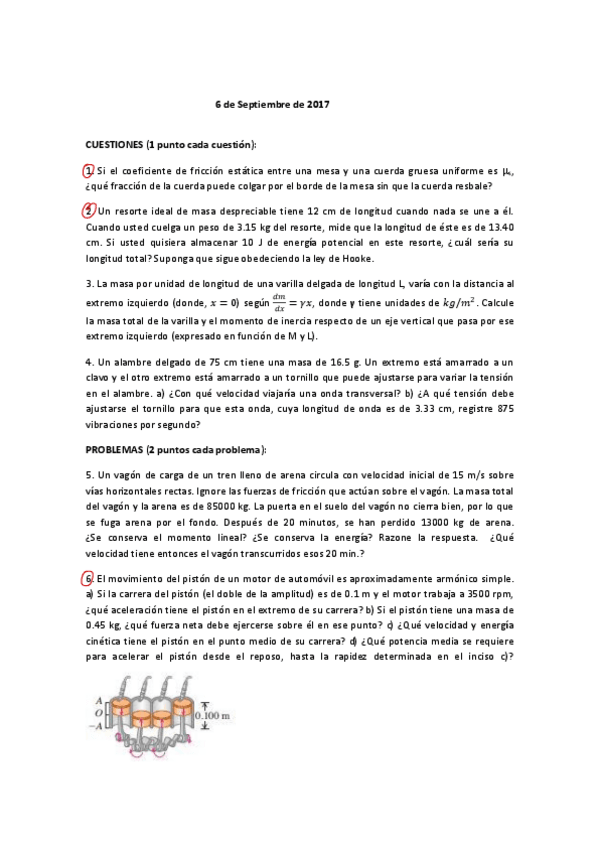 6 de Septiembre de 2017

CUESTIONES (1 punto cada cuestión):

1. Si el coeficiente de fricción estática entre una mesa y una cuerda gruesa uniforme es $\mu_s$, ¿qué fracción de la cuerda puede colgar por el borde de la mesa sin que la cuerda resbale?

2. Un resorte ideal de masa despreciable tiene 12 cm de longitud cuando nada se une a él. Cuando usted cuelga un peso de 3.15 kg del resorte, mide que la longitud de éste es de 13.40 cm. Si usted quisiera almacenar 10 J de energía potencial en este resorte, ¿cuál sería su longitud total? Suponga que sigue obedeciendo la ley de Hooke.

3. La masa por unidad de longitud de una varilla delgada de longitud L, varía con la distancia al extremo izquierdo (donde, $x = 0$) según $\frac{dm}{dx} = \gamma x$, donde γ tiene unidades de $kg/m^2$. Calcule la masa total de la varilla y el momento de inercia respecto de un eje vertical que pasa por ese extremo izquierdo (expresado en función de M y L).

4. Un alambre delgado de 75 cm tiene una masa de 16.5 g. Un extremo está amarrado a un clavo y el otro extremo está amarrado a un tornillo que puede ajustarse para variar la tensión en el alambre. a) ¿Con qué velocidad viajaría una onda transversal? b) ¿A qué tensión debe ajustarse el tornillo para que esta onda, cuya longitud de onda es de 3.33 cm, registre 875 vibraciones por segundo?

PROBLEMAS (2 puntos cada problema):

5. Un vagón de carga de un tren lleno de arena circula con velocidad inicial de 15 m/s sobre vías horizontales rectas. Ignore las fuerzas de fricción que actúan sobre el vagón. La masa total del vagón y la arena es de 85000 kg. La puerta en el suelo del vagón no cierra bien, por lo que se fuga arena por el fondo. Después de 20 minutos, se han perdido 13000 kg de arena. ¿Se conserva el momento lineal? ¿Se conserva la energía? Razone la respuesta. ¿Qué velocidad tiene entonces el vagón transcurridos esos 20 min.?

6. El movimiento del pistón de un motor de automóvil es aproximadamente armónico simple. a) Si la carrera del pistón (el doble de la amplitud) es de 0.1 m y el motor trabaja a 3500 rpm, ¿qué aceleración tiene el pistón en el extremo de su carrera? b) Si el pistón tiene una masa de 0.45 kg, ¿qué fuerza neta debe ejercerse sobre él en ese punto? c) ¿Qué velocidad y energía cinética tiene el pistón en el punto medio de su carrera? d) ¿Qué potencia media se requiere para acelerar el pistón desde el reposo, hasta la rapidez determinada en el inciso c)?

A
O
−A
0.100 m